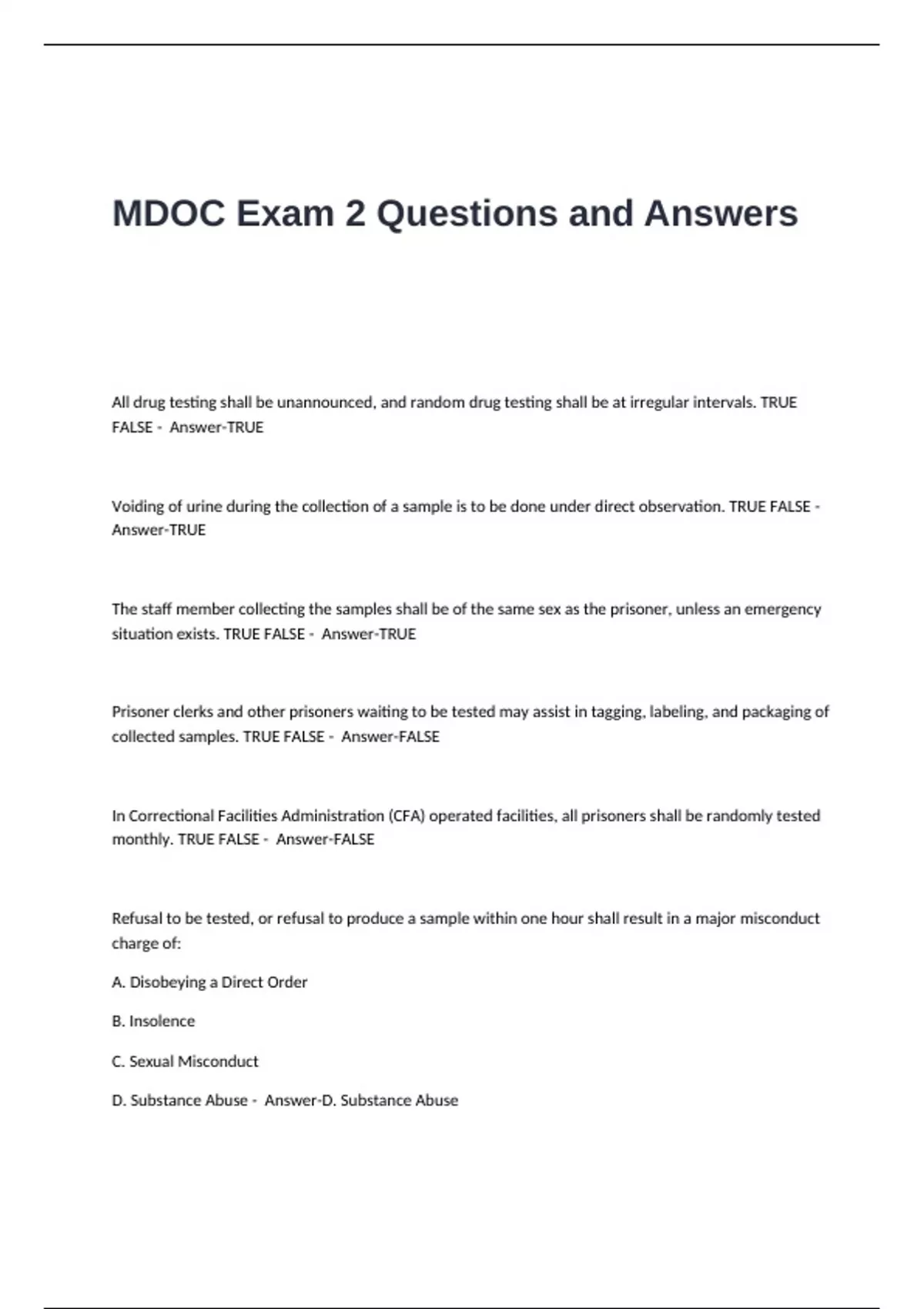 MDOC Exam 2 Questions and Answers

All drug testing shall be unannounced, and random drug testing shall be at irregular intervals. TRUE FALSE - Answer-TRUE

Voiding of urine during the collection of a sample is to be done under direct observation. TRUE FALSE - Answer-TRUE

The staff member collecting the samples shall be of the same sex as the prisoner, unless an emergency situation exists. TRUE FALSE - Answer-TRUE

Prisoner clerks and other prisoners waiting to be tested may assist in tagging, labeling, and packaging of collected samples. TRUE FALSE - Answer-FALSE

In Correctional Facilities Administration (CFA) operated facilities, all prisoners shall be randomly tested monthly. TRUE FALSE - Answer-FALSE

Refusal to be tested, or refusal to produce a sample within one hour shall result in a major misconduct charge of:

A. Disobeying a Direct Order

B. Insolence

C. Sexual Misconduct

D. Substance Abuse - Answer-D. Substance Abuse